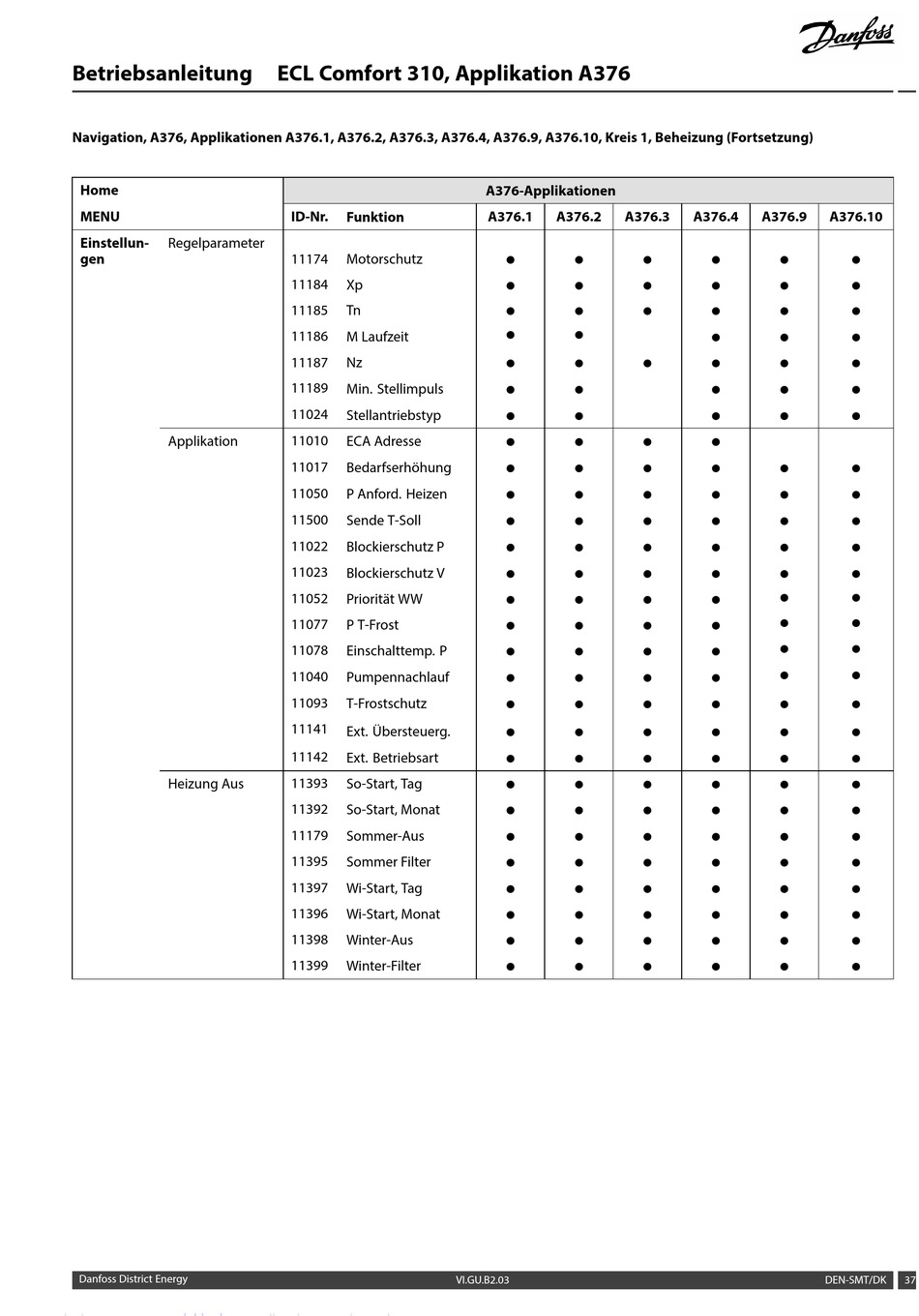 Danfoss

Betriebsanleitung ECL Comfort 310, Applikation A376

Navigation, A376, Applikationen A376.1, A376.2, A376.3, A376.4, A376.9, A376.10, Kreis 1, Beheizung (Fortsetzung)

| Home | | A376-Applikationen | | | | | | | |
|---|---|---|---|---|---|---|---|---|---|
| MENU | | ID-Nr. | Funktion | A376.1 | A376.2 | A376.3 | A376.4 | A376.9 | A376.10 |
| Einstellungen | Regelparameter | 11174 | Motorschutz | ● | ● | ● | ● | ● | ● |
| | | 11184 | Xp | ● | ● | ● | ● | ● | ● |
| | | 11185 | Tn | ● | ● | ● | ● | ● | ● |
| | | 11186 | M Laufzeit | ● | ● | | ● | ● | ● |
| | | 11187 | Nz | ● | ● | ● | ● | ● | ● |
| | | 11189 | Min. Stellimpuls | ● | ● | | ● | ● | ● |
| | | 11024 | Stellantriebstyp | ● | ● | | ● | ● | ● |
| | Applikation | 11010 | ECA Adresse | ● | ● | ● | ● | | |
| | | 11017 | Bedarfserhöhung | ● | ● | ● | ● | ● | ● |
| | | 11050 | P Anford. Heizen | ● | ● | ● | ● | ● | ● |
| | | 11500 | Sende T-Soll | ● | ● | ● | ● | ● | ● |
| | | 11022 | Blockierschutz P | ● | ● | ● | ● | ● | ● |
| | | 11023 | Blockierschutz V | ● | ● | ● | ● | ● | ● |
| | | 11052 | Priorität WW | ● | ● | ● | ● | ● | ● |
| | | 11077 | P T-Frost | ● | ● | ● | ● | ● | ● |
| | | 11078 | Einschalttemp. P | ● | ● | ● | ● | ● | ● |
| | | 11040 | Pumpennachlauf | ● | ● | ● | ● | ● | ● |
| | | 11093 | T-Frostschutz | ● | ● | ● | ● | ● | ● |
| | | 11141 | Ext. Übersteuerg. | ● | ● | ● | ● | ● | ● |
| | | 11142 | Ext. Betriebsart | ● | ● | ● | ● | ● | ● |
| | Heizung Aus | 11393 | So-Start, Tag | ● | ● | ● | ● | ● | ● |
| | | 11392 | So-Start, Monat | ● | ● | ● | ● | ● | ● |
| | | 11179 | Sommer-Aus | ● | ● | ● | ● | ● | ● |
| | | 11395 | Sommer Filter | ● | ● | ● | ● | ● | ● |
| | | 11397 | Wi-Start, Tag | ● | ● | ● | ● | ● | ● |
| | | 11396 | Wi-Start, Monat | ● | ● | ● | ● | ● | ● |
| | | 11398 | Winter-Aus | ● | ● | ● | ● | ● | ● |
| | | 11399 | Winter-Filter | ● | ● | ● | ● | ● | ● |

Danfoss District Energy VI.GU.B2.03 DEN-SMT/DK 37